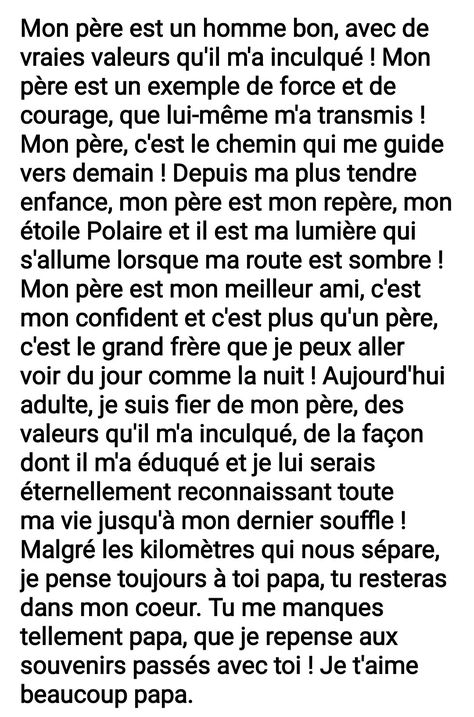 Mon père est un homme bon, avec de vraies valeurs qu'il m'a inculqué ! Mon père est un exemple de force et de courage, que lui-même m'a transmis ! Mon père, c'est le chemin qui me guide vers demain ! Depuis ma plus tendre enfance, mon père est mon repère, mon étoile Polaire et il est ma lumière qui s'allume lorsque ma route est sombre ! Mon père est mon meilleur ami, c'est mon confident et c'est plus qu'un père, c'est le grand frère que je peux aller voir du jour comme la nuit ! Aujourd'hui adulte, je suis fier de mon père, des valeurs qu'il m'a inculqué, de la façon dont il m'a éduqué et je lui serais éternellement reconnaissant toute ma vie jusqu'à mon dernier souffle ! Malgré les kilomètres qui nous sépare, je pense toujours à toi papa, tu resteras dans mon coeur. Tu me manques tellement papa, que je repense aux souvenirs passés avec toi ! Je t'aime beaucoup papa.